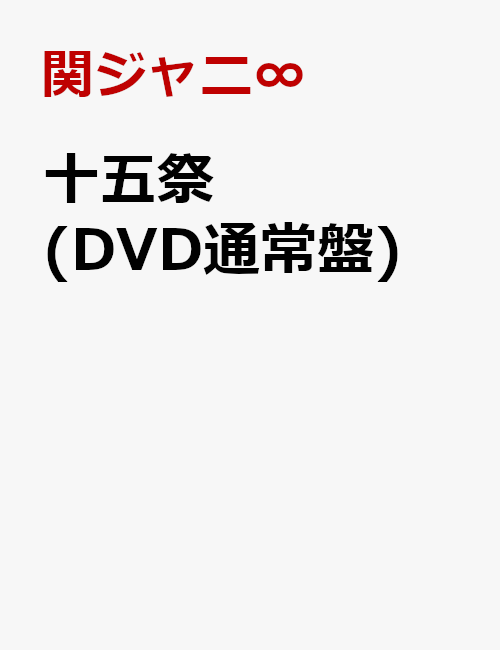 関ジャニ∞

十五祭
(DVD通常盤)